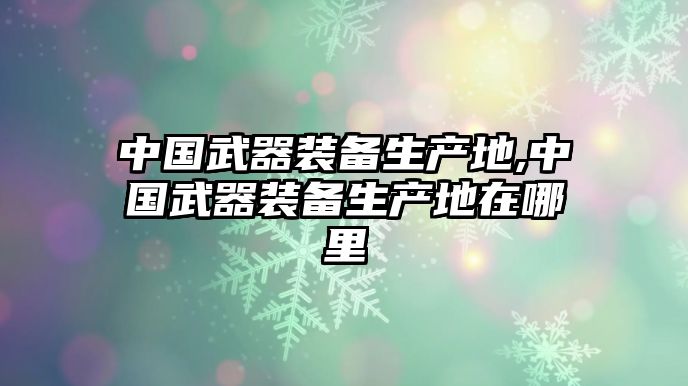 中国武器装备生产地,中国武器装备生产地在哪里